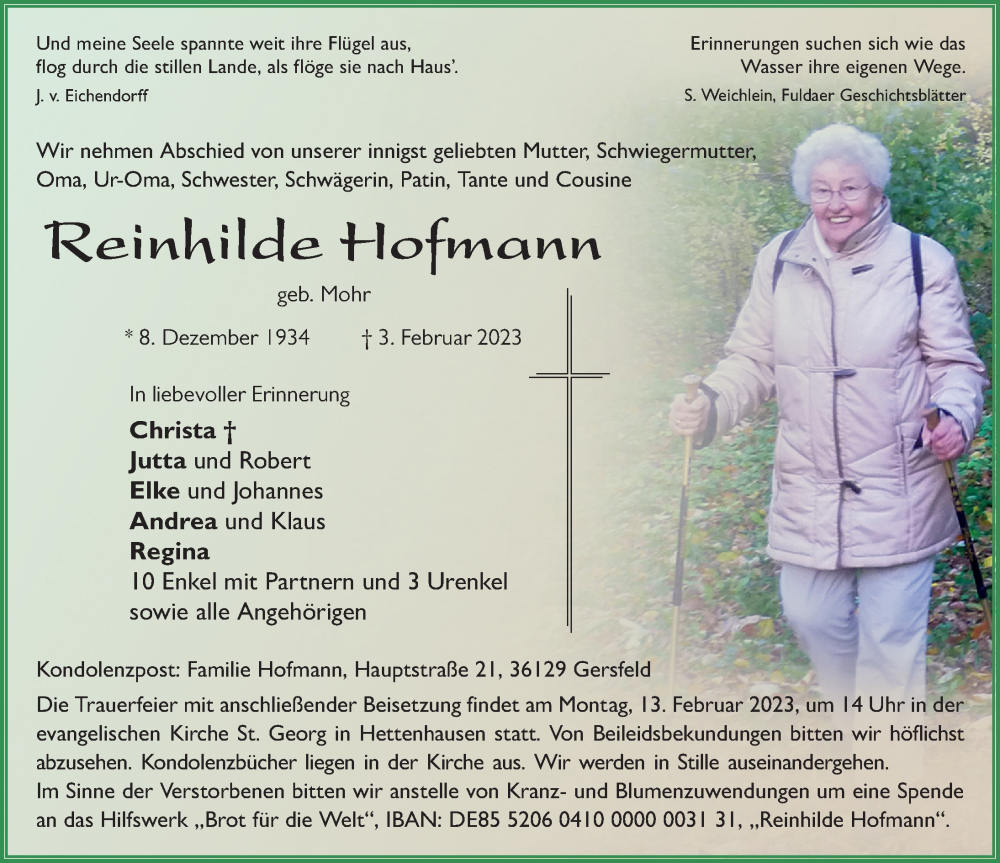 Und meine Seele spannte weit ihre Flügel aus,
flog durch die stillen Lande, als flöge sie nach Haus'.
J. v. Eichendorff

Erinnerungen suchen sich wie das
Wasser ihre eigenen Wege.
S. Weichlein, Fuldaer Geschichtsblätter

Wir nehmen Abschied von unserer innigst geliebten Mutter, Schwiegermutter, Oma, Ur-Oma, Schwester, Schwägerin, Patin, Tante und Cousine

Reinhilde Hofmann

geb. Mohr

* 8. Dezember 1934 † 3. Februar 2023

In liebevoller Erinnerung
Christa †
Jutta und Robert
Elke und Johannes
Andrea und Klaus
Regina
10 Enkel mit Partnern und 3 Urenkel
sowie alle Angehörigen

Kondolenzpost: Familie Hofmann, Hauptstraße 21, 36129 Gersfeld
Die Trauerfeier mit anschließender Beisetzung findet am Montag, 13. Februar 2023, um 14 Uhr in der evangelischen Kirche St. Georg in Hettenhausen statt. Von Beileidsbekundungen bitten wir höflichst abzusehen. Kondolenzbücher liegen in der Kirche aus. Wir werden in Stille auseinandergehen.
Im Sinne der Verstorbenen bitten wir anstelle von Kranz- und Blumenzuwendungen um eine Spende an das Hilfswerk „Brot für die Welt“, IBAN: DE85 5206 0410 0000 0031 31, „Reinhilde Hofmann“.